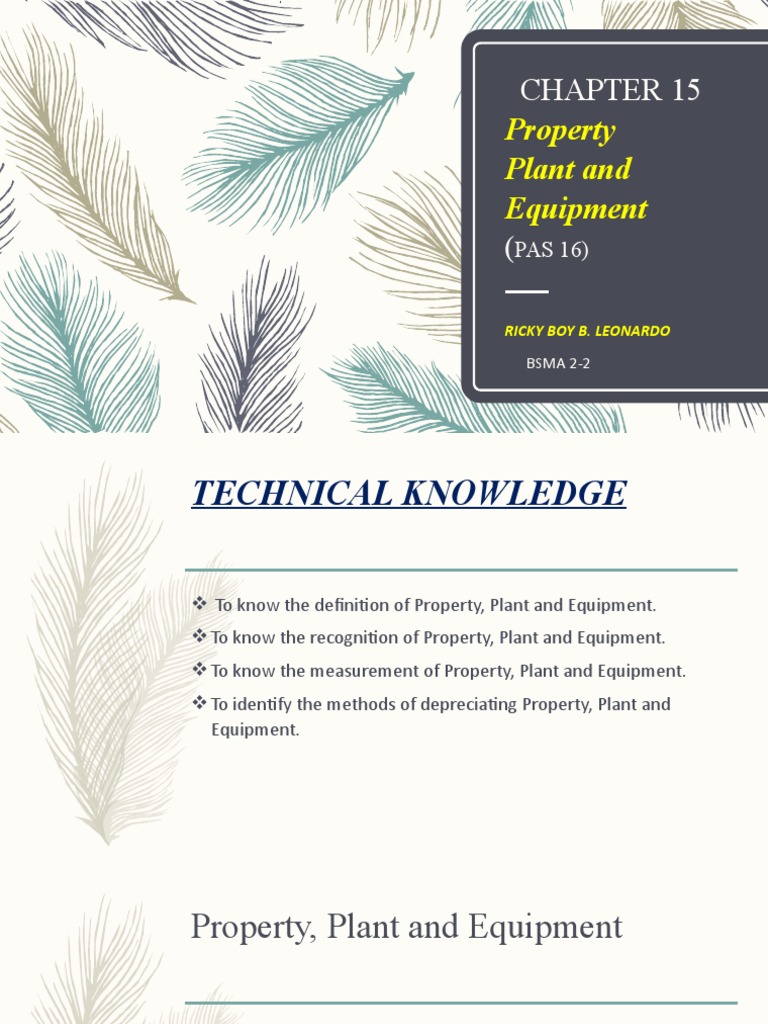 CHAPTER 15

Property Plant and Equipment

(PAS 16)

RICKY BOY B. LEONARDO

BSMA 2-2

TECHNICAL KNOWLEDGE

❖ To know the definition of Property, Plant and Equipment.

❖ To know the recognition of Property, Plant and Equipment.

❖ To know the measurement of Property, Plant and Equipment.

❖ To identify the methods of depreciating Property, Plant and Equipment.

Property, Plant and Equipment